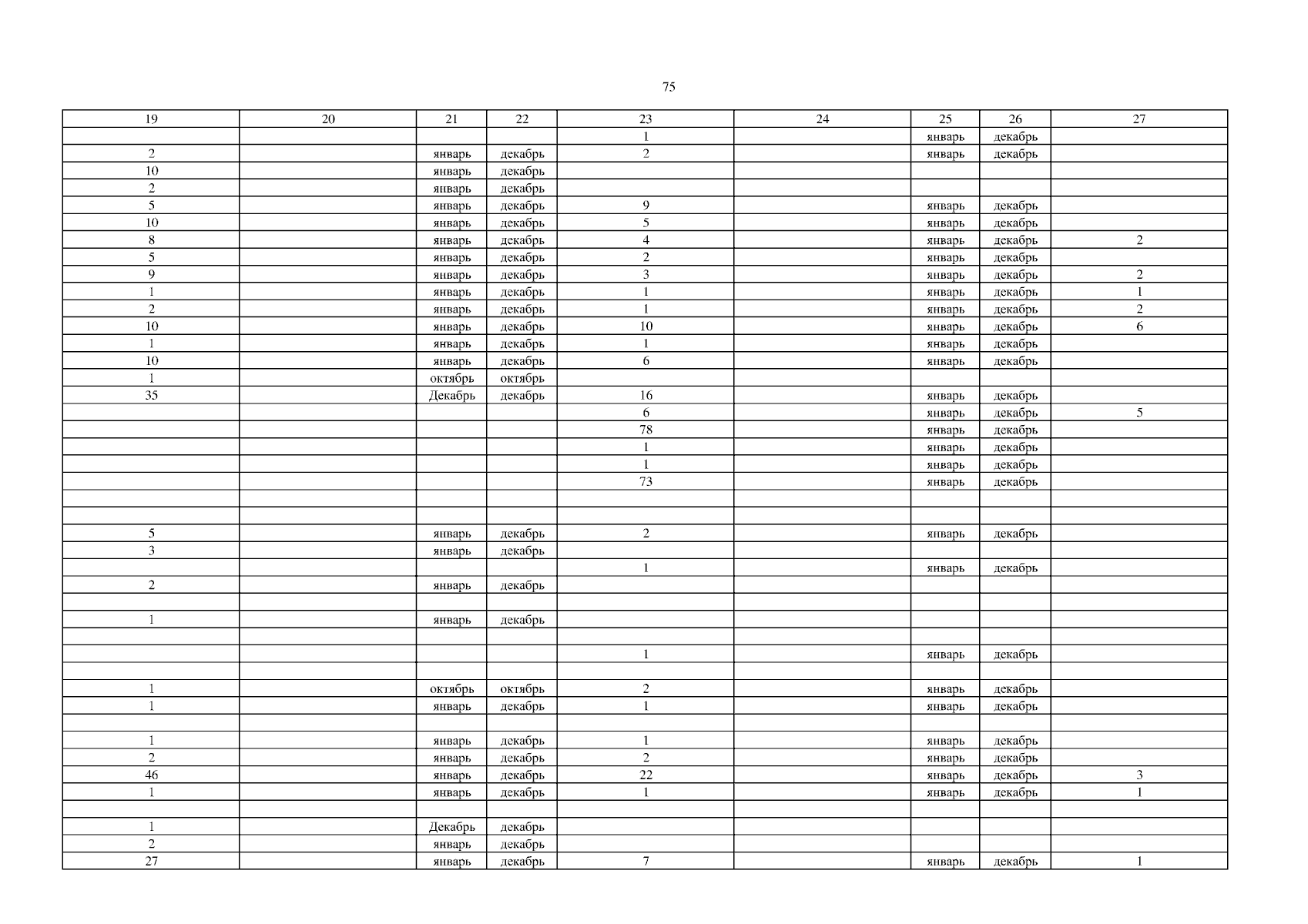 75

| 19 | 20 | 21 | 22 | 23 | 24 | 25 | 26 | 27 |
|---|---|---|---|---|---|---|---|---|
| | | | | 1 | | январь | декабрь | |
| 2 | | январь | декабрь | 2 | | январь | декабрь | |
| 10 | | январь | декабрь | | | | | |
| 2 | | январь | декабрь | | | | | |
| 5 | | январь | декабрь | 9 | | январь | декабрь | |
| 10 | | январь | декабрь | 5 | | январь | декабрь | |
| 8 | | январь | декабрь | 4 | | январь | декабрь | 2 |
| 5 | | январь | декабрь | 2 | | январь | декабрь | |
| 9 | | январь | декабрь | 3 | | январь | декабрь | 2 |
| 1 | | январь | декабрь | 1 | | январь | декабрь | 1 |
| 2 | | январь | декабрь | 1 | | январь | декабрь | 2 |
| 10 | | январь | декабрь | 10 | | январь | декабрь | 6 |
| 1 | | январь | декабрь | 1 | | январь | декабрь | |
| 10 | | январь | декабрь | 6 | | январь | декабрь | |
| 1 | | октябрь | октябрь | | | | | |
| 35 | | Декабрь | декабрь | 16 | | январь | декабрь | |
| | | | | 6 | | январь | декабрь | 5 |
| | | | | 78 | | январь | декабрь | |
| | | | | 1 | | январь | декабрь | |
| | | | | 1 | | январь | декабрь | |
| | | | | 73 | | январь | декабрь | |
| | | | | | | | | |
| | | | | | | | | |
| 5 | | январь | декабрь | 2 | | январь | декабрь | |
| 3 | | январь | декабрь | | | | | |
| | | | | 1 | | январь | декабрь | |
| 2 | | январь | декабрь | | | | | |
| | | | | | | | | |
| 1 | | январь | декабрь | | | | | |
| | | | | | | | | |
| | | | | 1 | | январь | декабрь | |
| | | | | | | | | |
| 1 | | октябрь | октябрь | 2 | | январь | декабрь | |
| 1 | | январь | декабрь | 1 | | январь | декабрь | |
| | | | | | | | | |
| 1 | | январь | декабрь | 1 | | январь | декабрь | |
| 2 | | январь | декабрь | 2 | | январь | декабрь | |
| 46 | | январь | декабрь | 22 | | январь | декабрь | 3 |
| 1 | | январь | декабрь | 1 | | январь | декабрь | 1 |
| | | | | | | | | |
| 1 | | Декабрь | декабрь | | | | | |
| 2 | | январь | декабрь | | | | | |
| 27 | | январь | декабрь | 7 | | январь | декабрь | 1 |